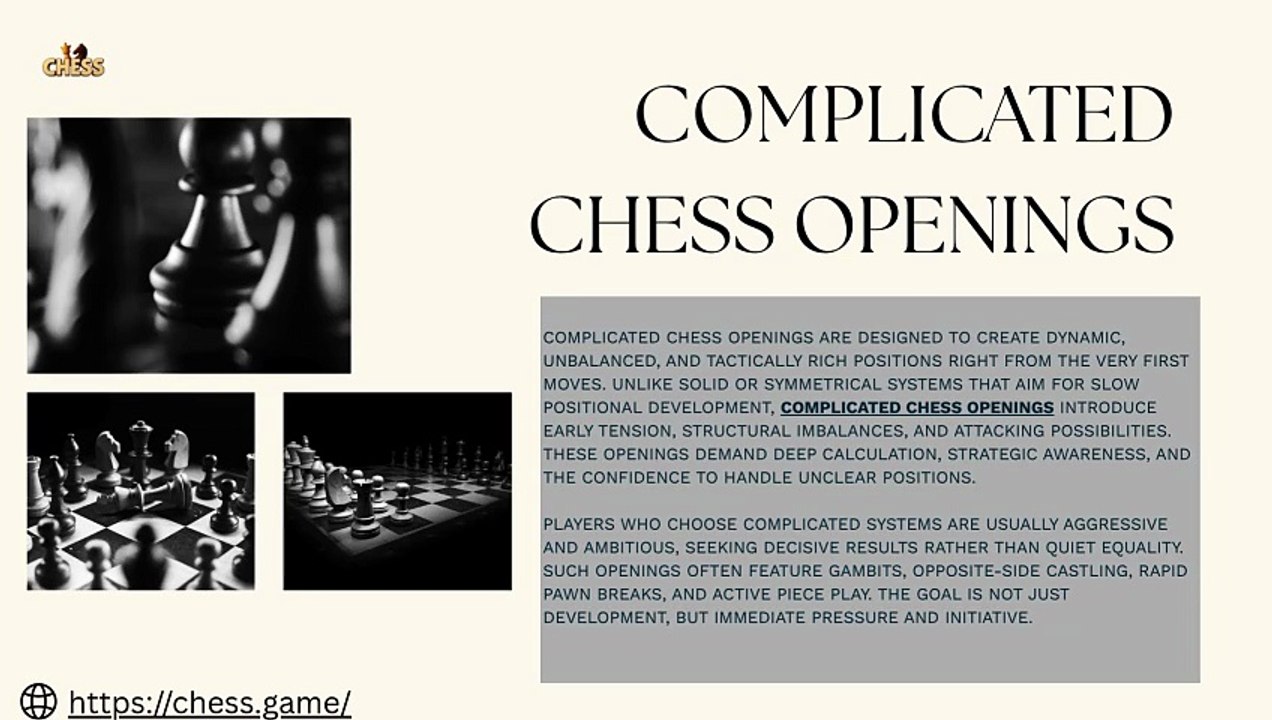 CHESS

COMPLICATED CHESS OPENINGS

COMPLICATED CHESS OPENINGS ARE DESIGNED TO CREATE DYNAMIC, UNBALANCED, AND TACTICALLY RICH POSITIONS RIGHT FROM THE VERY FIRST MOVES. UNLIKE SOLID OR SYMMETRICAL SYSTEMS THAT AIM FOR SLOW POSITIONAL DEVELOPMENT, COMPLICATED CHESS OPENINGS INTRODUCE EARLY TENSION, STRUCTURAL IMBALANCES, AND ATTACKING POSSIBILITIES. THESE OPENINGS DEMAND DEEP CALCULATION, STRATEGIC AWARENESS, AND THE CONFIDENCE TO HANDLE UNCLEAR POSITIONS.

PLAYERS WHO CHOOSE COMPLICATED SYSTEMS ARE USUALLY AGGRESSIVE AND AMBITIOUS, SEEKING DECISIVE RESULTS RATHER THAN QUIET EQUALITY. SUCH OPENINGS OFTEN FEATURE GAMBITS, OPPOSITE-SIDE CASTLING, RAPID PAWN BREAKS, AND ACTIVE PIECE PLAY. THE GOAL IS NOT JUST DEVELOPMENT, BUT IMMEDIATE PRESSURE AND INITIATIVE.

https://chess.game/